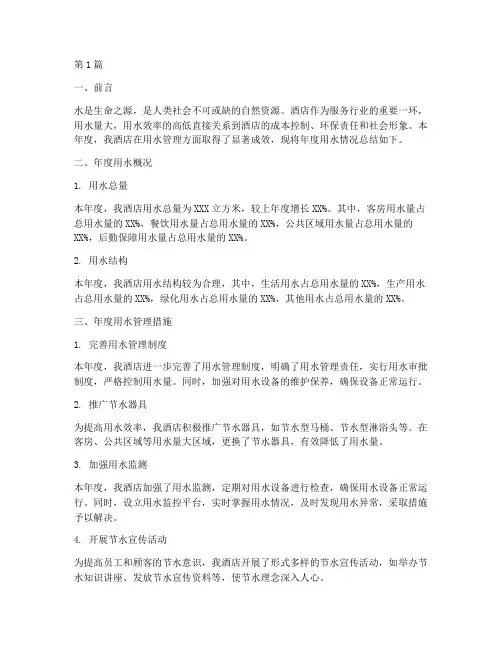 第1篇

一、前言

水是生命之源，是人类社会不可或缺的自然资源。酒店作为服务行业的重要一环，用水量大，用水效率的高低直接关系到酒店的成本控制、环保责任和社会形象。本年度，我酒店在用水管理方面取得了显著成效，现将年度用水情况总结如下。

二、年度用水概况

1. 用水总量

本年度，我酒店用水总量为XXX立方米，较上年度增长XX%。其中，客房用水量占总用水量的XX%，餐饮用水量占总用水量的XX%，公共区域用水量占总用水量的XX%，后勤保障用水量占总用水量的XX%。

2. 用水结构

本年度，我酒店用水结构较为合理，其中，生活用水占总用水量的XX%，生产用水占总用水量的XX%，绿化用水占总用水量的XX%，其他用水占总用水量的XX%。

三、年度用水管理措施

1. 完善用水管理制度

本年度，我酒店进一步完善了用水管理制度，明确了用水管理责任，实行用水审批制度，严格控制用水量。同时，加强对用水设备的维护保养，确保设备正常运行。

2. 推广节水器具

为提高用水效率，我酒店积极推广节水器具，如节水型马桶、节水型淋浴头等。在客房、公共区域等用水量大区域，更换了节水器具，有效降低了用水量。

3. 加强用水监测

本年度，我酒店加强了用水监测，定期对用水设备进行检查，确保用水设备正常运行。同时，设立用水监控平台，实时掌握用水情况，及时发现用水异常，采取措施予以解决。

4. 开展节水宣传活动

为提高员工和顾客的节水意识，我酒店开展了形式多样的节水宣传活动，如举办节水知识讲座、发放节水宣传资料等，使节水理念深入人心。